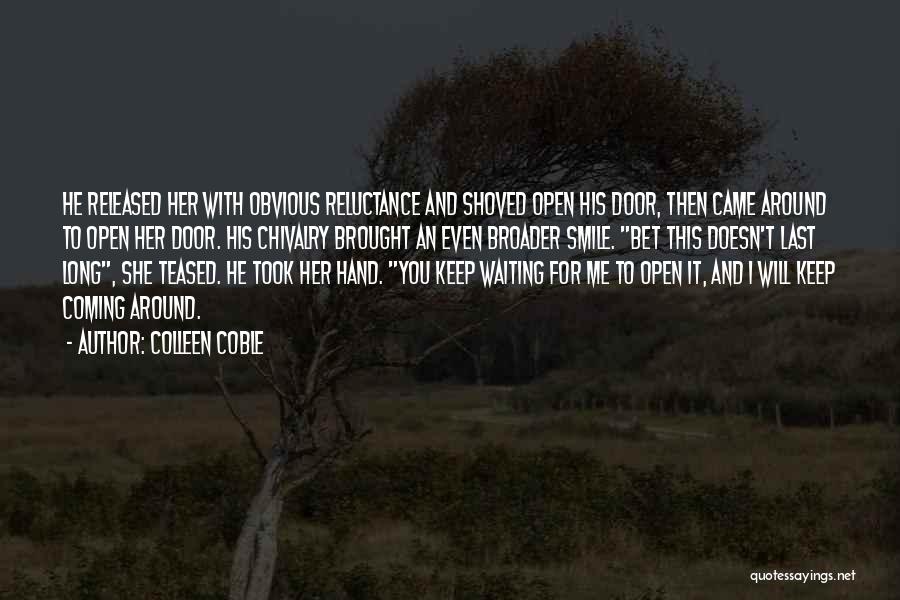 HE RELEASED HER WITH OBVIOUS RELUCTANCE AND SHOVED OPEN HIS DOOR, THEN CAME AROUND TO OPEN HER DOOR. HIS CHIVALRY BROUGHT AN EVEN BROADER SMILE. "BET THIS DOESN'T LAST LONG", SHE TEASED. HE TOOK HER HAND. "YOU KEEP WAITING FOR ME TO OPEN IT, AND I WILL KEEP COMING AROUND.

- AUTHOR: COLLEEN COBLE

quotessayings.net